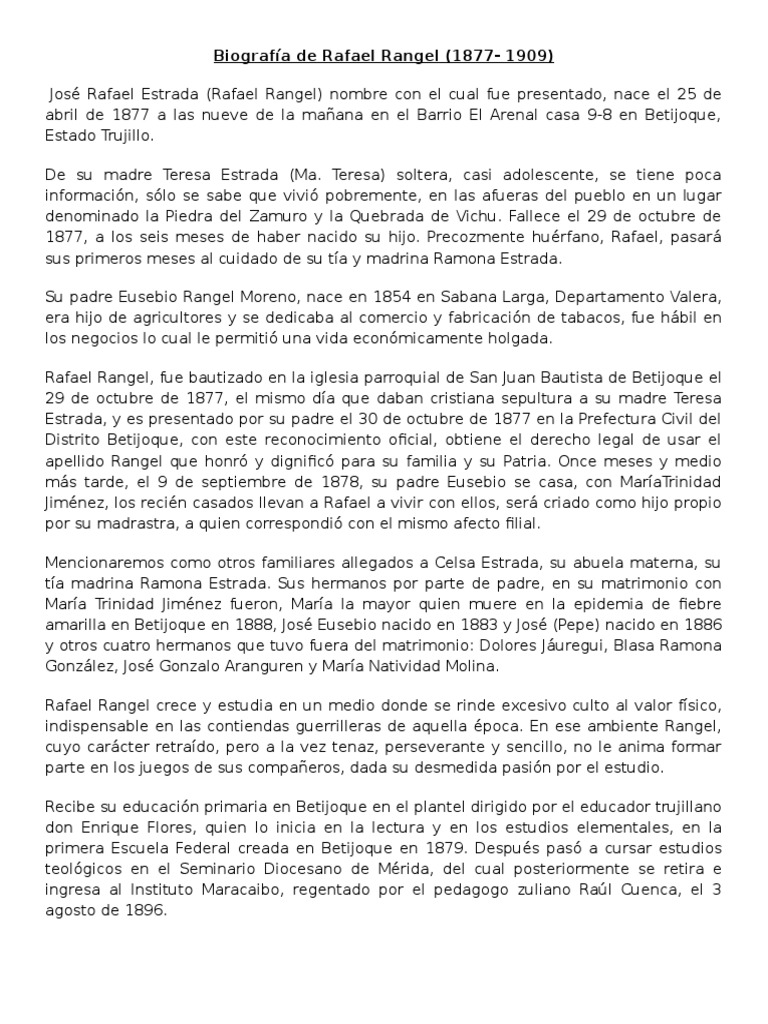 Biografía de Rafael Rangel (1877- 1909)

José Rafael Estrada (Rafael Rangel) nombre con el cual fue presentado, nace el 25 de abril de 1877 a las nueve de la mañana en el Barrio El Arenal casa 9-8 en Betijoque, Estado Trujillo.

De su madre Teresa Estrada (Ma. Teresa) soltera, casi adolescente, se tiene poca información, sólo se sabe que vivió pobremente, en las afueras del pueblo en un lugar denominado la Piedra del Zamuro y la Quebrada de Vichu. Fallece el 29 de octubre de 1877, a los seis meses de haber nacido su hijo. Precozmente huérfano, Rafael, pasará sus primeros meses al cuidado de su tía y madrina Ramona Estrada.

Su padre Eusebio Rangel Moreno, nace en 1854 en Sabana Larga, Departamento Valera, era hijo de agricultores y se dedicaba al comercio y fabricación de tabacos, fue hábil en los negocios lo cual le permitió una vida económicamente holgada.

Rafael Rangel, fue bautizado en la iglesia parroquial de San Juan Bautista de Betijoque el 29 de octubre de 1877, el mismo día que daban cristiana sepultura a su madre Teresa Estrada, y es presentado por su padre el 30 de octubre de 1877 en la Prefectura Civil del Distrito Betijoque, con este reconocimiento oficial, obtiene el derecho legal de usar el apellido Rangel que honró y dignificó para su familia y su Patria. Once meses y medio más tarde, el 9 de septiembre de 1878, su padre Eusebio se casa, con MaríaTrinidad Jiménez, los recién casados llevan a Rafael a vivir con ellos, será criado como hijo propio por su madrastra, a quien correspondió con el mismo afecto filial.

Mencionaremos como otros familiares allegados a Celsa Estrada, su abuela materna, su tía madrina Ramona Estrada. Sus hermanos por parte de padre, en su matrimonio con María Trinidad Jiménez fueron, María la mayor quien muere en la epidemia de fiebre amarilla en Betijoque en 1888, José Eusebio nacido en 1883 y José (Pepe) nacido en 1886 y otros cuatro hermanos que tuvo fuera del matrimonio: Dolores Jáuregui, Blasa Ramona González, José Gonzalo Aranguren y María Natividad Molina.

Rafael Rangel crece y estudia en un medio donde se rinde excesivo culto al valor físico, indispensable en las contiendas guerrilleras de aquella época. En ese ambiente Rangel, cuyo carácter retraído, pero a la vez tenaz, perseverante y sencillo, no le anima formar parte en los juegos de sus compañeros, dada su desmedida pasión por el estudio.

Recibe su educación primaria en Betijoque en el plantel dirigido por el educador trujillano don Enrique Flores, quien lo inicia en la lectura y en los estudios elementales, en la primera Escuela Federal creada en Betijoque en 1879. Después pasó a cursar estudios teológicos en el Seminario Diocesano de Mérida, del cual posteriormente se retira e ingresa al Instituto Maracaibo, regentado por el pedagogo zuliano Raúl Cuenca, el 3 agosto de 1896.